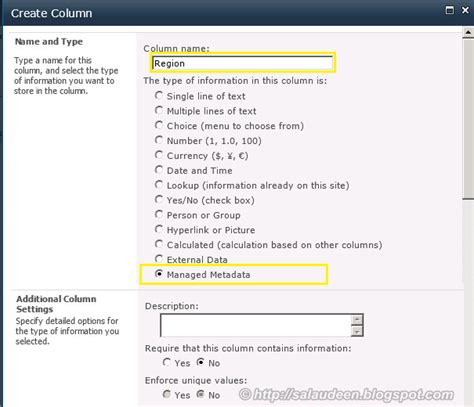 Create Column

Name and Type

Type a name for this column, and select the type of information you want to store in the column.

Column name:

Region

The type of information in this column is:

Single line of text

Multiple lines of text

Choice (menu to choose from)

Number (1, 1.0, 100)

Currency ($, ¥, €)

Date and Time

Lookup (information already on this site)

Yes/No (check box)

Person or Group

Hyperlink or Picture

Calculated (calculation based on other columns)

External Data

Managed Metadata

Additional Column Settings

Specify detailed options for the type of information you selected.

Description:

Require that this column contains information:

Yes No

Enforce unique values:

Yes No

© http://salaudeen.blogspot.com